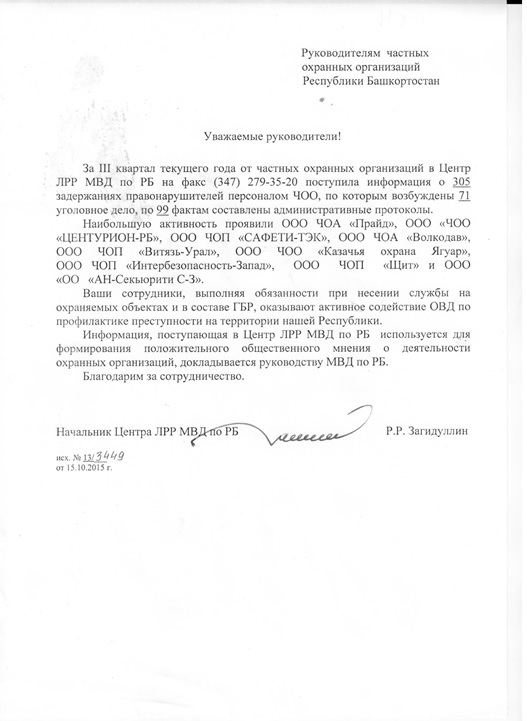 Руководителям частных
охранных организаций
Республики Башкортостан

Уважаемые руководители!

За III квартал текущего года от частных охранных организаций в Центр ЛРР МВД по РБ на факс (347) 279-35-20 поступила информация о 305 задержаниях правонарушителей персоналом ЧОО, по которым возбуждены 71 уголовное дело, по 99 фактам составлены административные протоколы.

Наибольшую активность проявили ООО ЧОА «Прайд», ООО «ЧОО «ЦЕНТУРИОН-РБ», ООО ЧОП «САФЕТИ-ТЭК», ООО ЧОА «Волкодав», ООО ЧОП «Витязь-Урал», ООО ЧОО «Казачья охрана Ягуар», ООО ЧОП «Интербезопасность-Запад», ООО ЧОП «Щит» и ООО «ОО «АН-Секьюрити С-З».

Ваши сотрудники, выполняя обязанности при несении службы на охраняемых объектах и в составе ГБР, оказывают активное содействие ОВД по профилактике преступности на территории нашей Республики.

Информация, поступающая в Центр ЛРР МВД по РБ используется для формирования положительного общественного мнения о деятельности охранных организаций, докладывается руководству МВД по РБ.

Благодарим за сотрудничество.

Начальник Центра ЛРР МВД по РБ Р.Р. Загидуллин

исх. № 13/3449
от 15.10.2015 г.